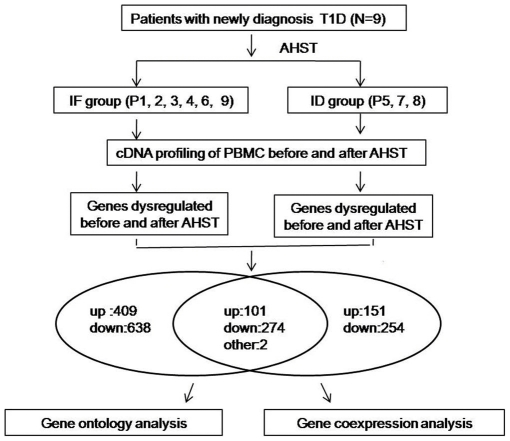 Patients with newly diagnosis T1D (N=9)

AHST

IF group (P1, 2, 3, 4, 6, 9)

ID group (P5, 7, 8)

cDNA profiling of PBMC before and after AHST

Genes dysregulated before and after AHST

Genes dysregulated before and after AHST

up :409
down:638

up:101
down:274
other:2

up:151
down:254

Gene ontology analysis

Gene coexpression analysis